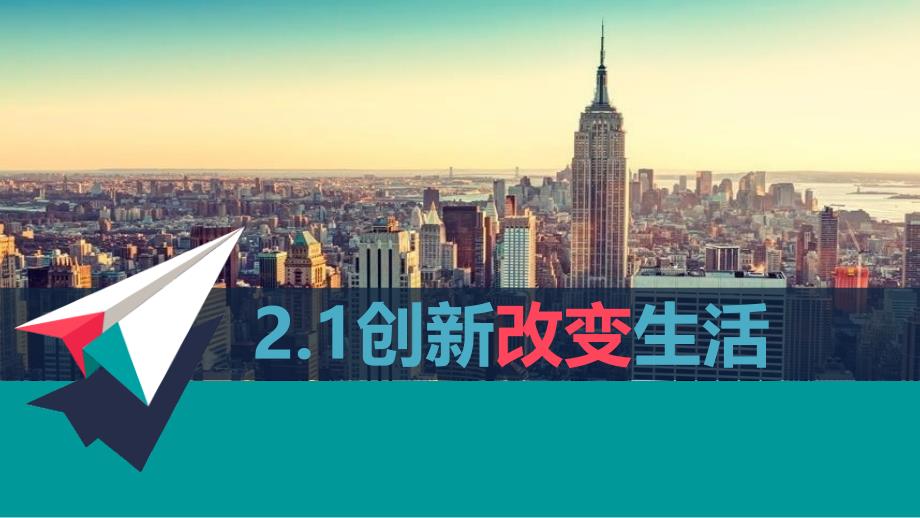 2.1创新改变生活